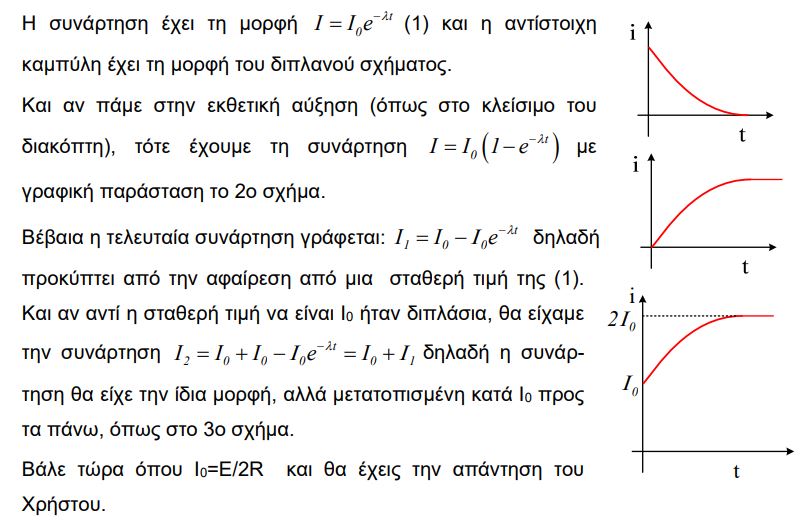 Η συνάρτηση έχει τη μορφή $I = I_0 e^{-\lambda t}$ (1) και η αντίστοιχη καμπύλη έχει τη μορφή του διπλανού σχήματος.

Και αν πάμε στην εκθετική αύξηση (όπως στο κλείσιμο του διακόπτη), τότε έχουμε τη συνάρτηση $I = I_0\left(1 - e^{-\lambda t}\right)$ με γραφική παράσταση το 2ο σχήμα.

Βέβαια η τελευταία συνάρτηση γράφεται: $I_1 = I_0 - I_0 e^{-\lambda t}$ δηλαδή προκύπτει από την αφαίρεση από μια σταθερή τιμή της (1). Και αν αντί η σταθερή τιμή να είναι $I_0$ ήταν διπλάσια, θα είχαμε την συνάρτηση $I_2 = I_0 + I_0 - I_0 e^{-\lambda t} = I_0 + I_1$ δηλαδή η συνάρτηση θα είχε την ίδια μορφή, αλλά μετατοπισμένη κατά $I_0$ προς τα πάνω, όπως στο 3ο σχήμα.

Βάλε τώρα όπου $I_0$=E/2R και θα έχεις την απάντηση του Χρήστου.

i
t
i
t
i
$2I_0$
$I_0$
t